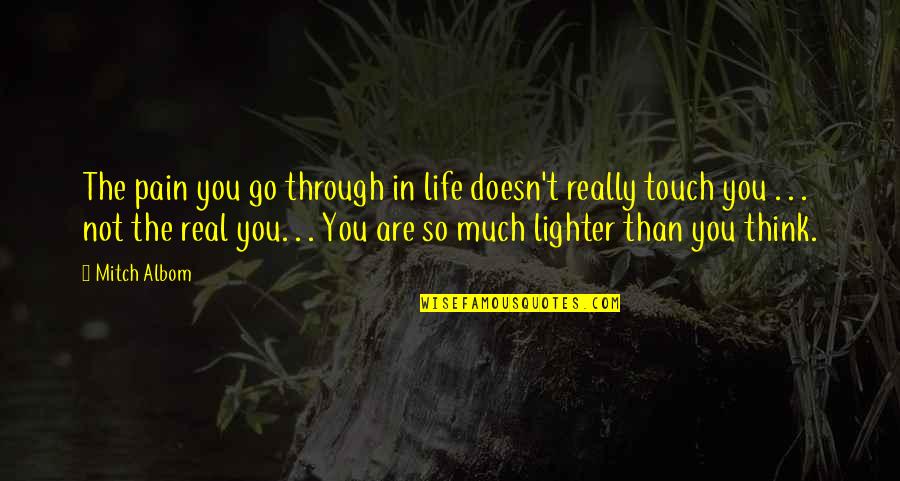 The pain you go through in life doesn't really touch you . . . not the real you. . . You are so much lighter than you think.

Mitch Albom

WISEFAMOUSQUOTES.COM